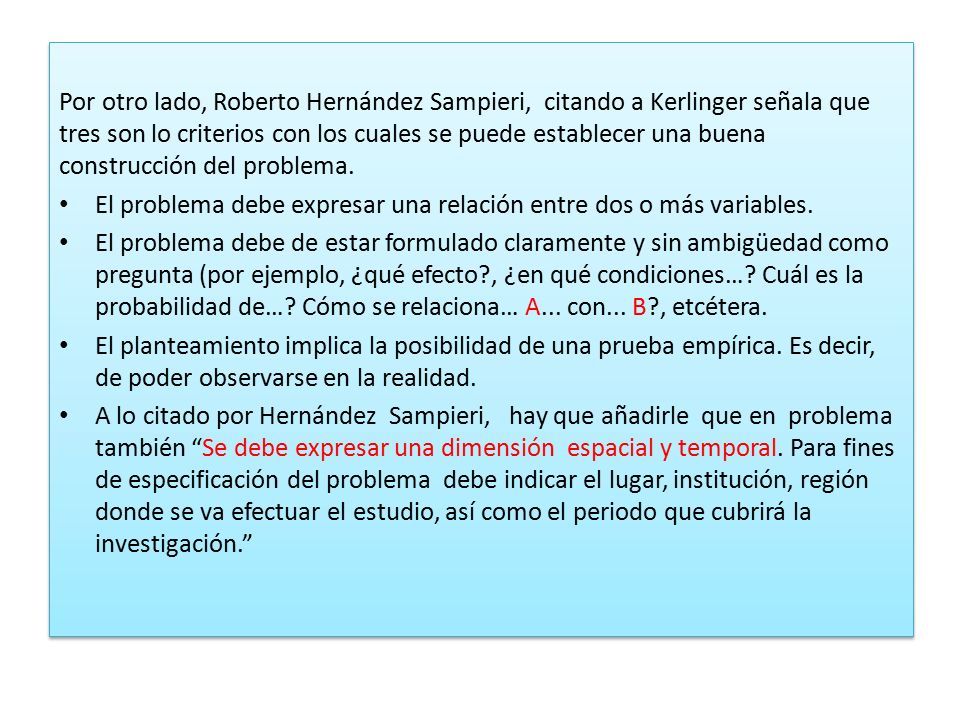 Por otro lado, Roberto Hernández Sampieri, citando a Kerlinger señala que tres son lo criterios con los cuales se puede establecer una buena construcción del problema.

• El problema debe expresar una relación entre dos o más variables.

• El problema debe de estar formulado claramente y sin ambigüedad como pregunta (por ejemplo, ¿qué efecto?, ¿en qué condiciones…? Cuál es la probabilidad de…? Cómo se relaciona… A... con... B?, etcétera.

• El planteamiento implica la posibilidad de una prueba empírica. Es decir, de poder observarse en la realidad.

• A lo citado por Hernández Sampieri, hay que añadirle que en problema también “Se debe expresar una dimensión espacial y temporal. Para fines de especificación del problema debe indicar el lugar, institución, región donde se va efectuar el estudio, así como el periodo que cubrirá la investigación.”